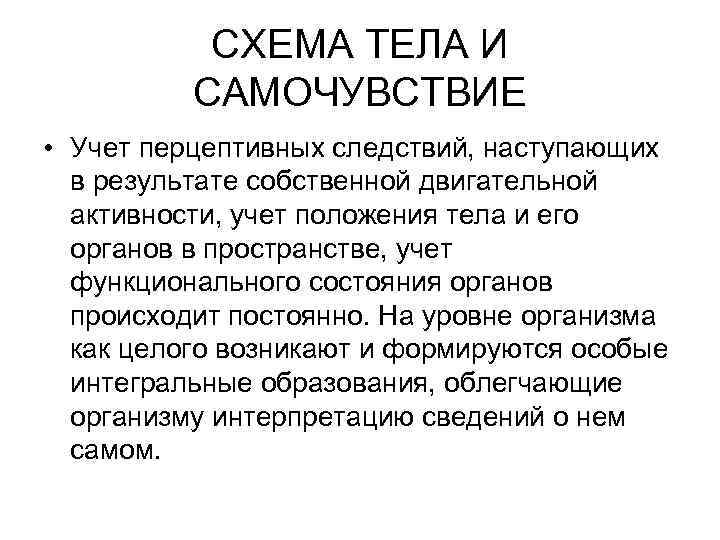 СХЕМА ТЕЛА И САМОЧУВСТВИЕ

• Учет перцептивных следствий, наступающих в результате собственной двигательной активности, учет положения тела и его органов в пространстве, учет функционального состояния органов происходит постоянно. На уровне организма как целого возникают и формируются особые интегральные образования, облегчающие организму интерпретацию сведений о нем самом.